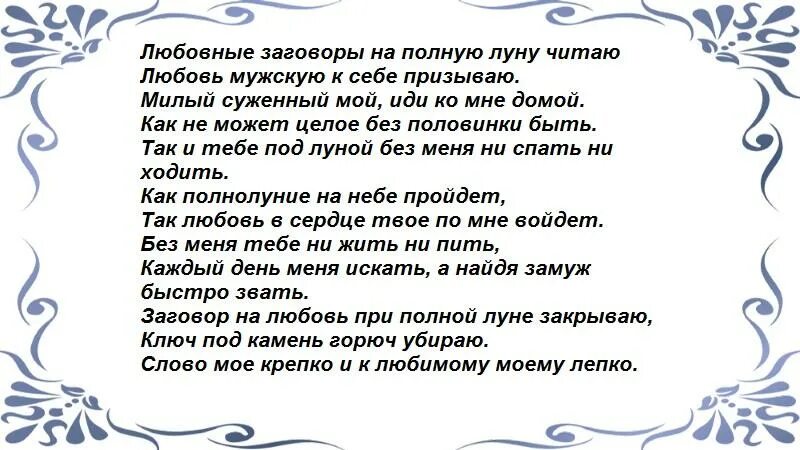 Любовные заговоры на полную луну читаю
Любовь мужскую к себе призываю.
Милый суженный мой, иди ко мне домой.
Как не может целое без половинки быть.
Так и тебе под луной без меня ни спать ни ходить.
Как полнолуние на небе пройдет,
Так любовь в сердце твое по мне войдет.
Без меня тебе ни жить ни пить,
Каждый день меня искать, а найдя замуж быстро звать.
Заговор на любовь при полной луне закрываю,
Ключ под камень горюч убираю.
Слово мое крепко и к любимому моему лепко.